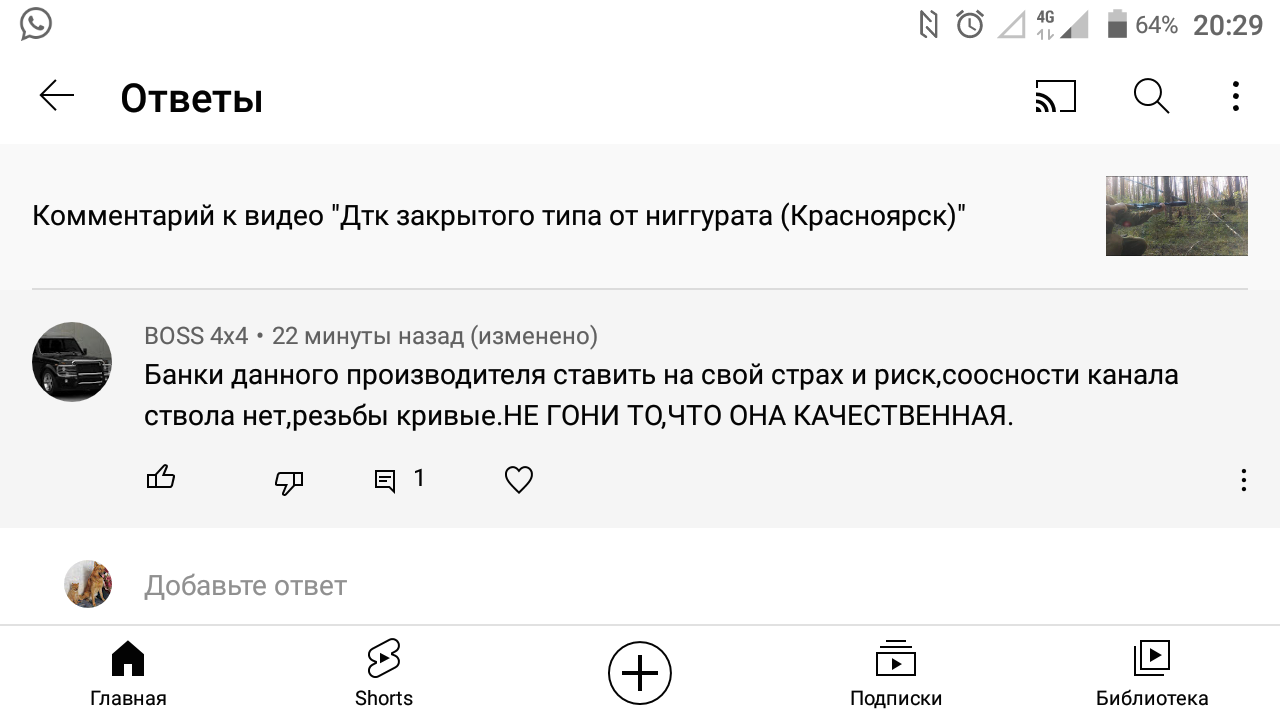 4G 64% 20:29

Ответы

Комментарий к видео "Дтк закрытого типа от ниггурата (Красноярск)"

BOSS 4x4 • 22 минуты назад (изменено)
Банки данного производителя ставить на свой страх и риск,соосности канала ствола нет,резьбы кривые.НЕ ГОНИ ТО,ЧТО ОНА КАЧЕСТВЕННАЯ.

1

Добавьте ответ

Главная
Shorts
Подписки
Библиотека